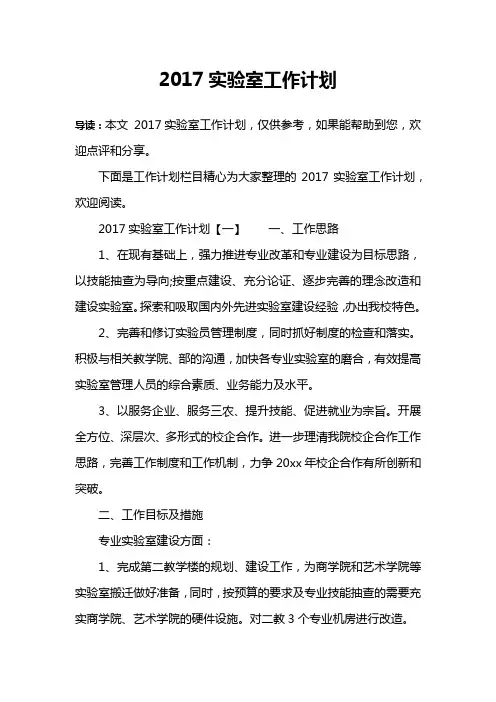 2017 实验室工作计划

导读：本文 2017 实验室工作计划，仅供参考，如果能帮助到您，欢迎点评和分享。

下面是工作计划栏目精心为大家整理的 2017 实验室工作计划，欢迎阅读。

2017 实验室工作计划【一】　　一、工作思路

1、在现有基础上，强力推进专业改革和专业建设为目标思路，以技能抽查为导向;按重点建设、充分论证、逐步完善的理念改造和建设实验室。探索和吸取国内外先进实验室建设经验，办出我校特色。

2、完善和修订实验员管理制度，同时抓好制度的检查和落实。积极与相关教学院、部的沟通，加快各专业实验室的磨合，有效提高实验室管理人员的综合素质、业务能力及水平。

3、以服务企业、服务三农、提升技能、促进就业为宗旨。开展全方位、深层次、多形式的校企合作。进一步理清我院校企合作工作思路，完善工作制度和工作机制，力争 20xx 年校企合作有所创新和突破。

二、工作目标及措施

专业实验室建设方面：

1、完成第二教学楼的规划、建设工作，为商学院和艺术学院等实验室搬迁做好准备，同时，按预算的要求及专业技能抽查的需要充实商学院、艺术学院的硬件设施。对二教 3 个专业机房进行改造。